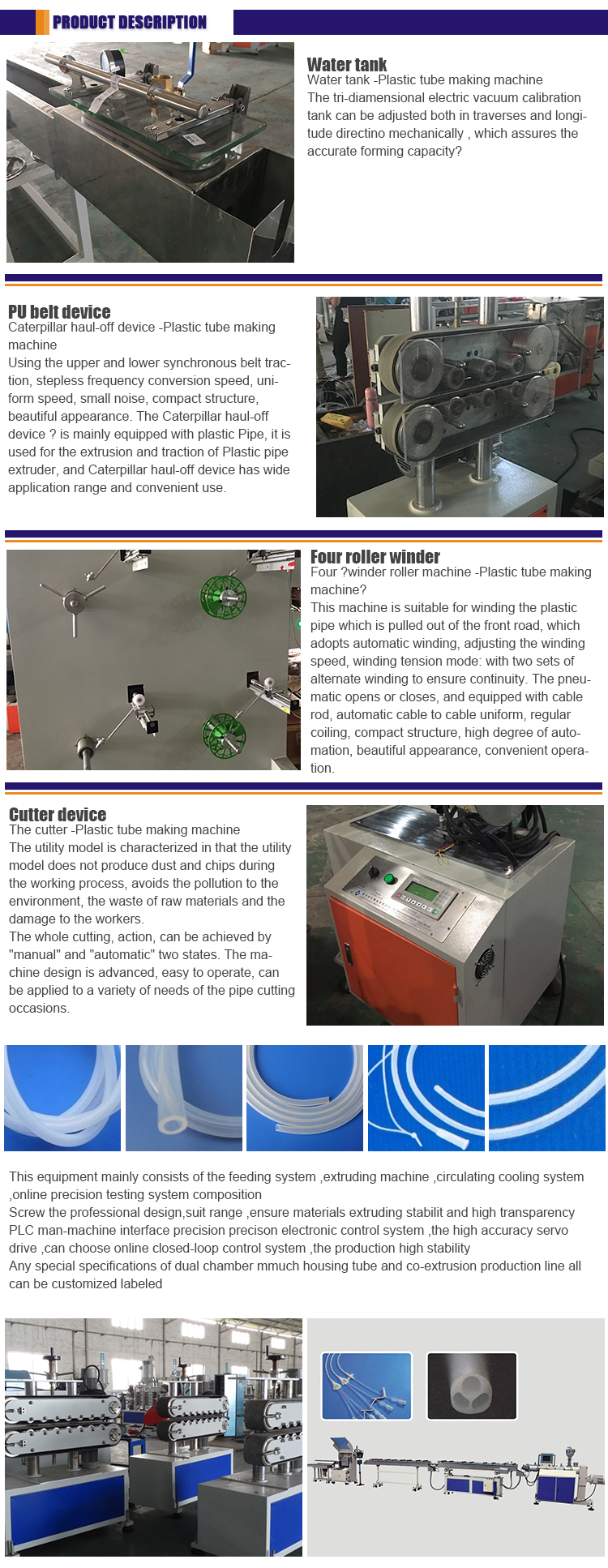 PRODUCT DESCRIPTION

Water tank
Water tank -Plastic tube making machine
The tri-diamensional electric vacuum calibration tank can be adjusted both in traverses and longitude directino mechanically , which assures the accurate forming capacity?

PU belt device
Caterpillar haul-off device -Plastic tube making machine
Using the upper and lower synchronous belt traction, stepless frequency conversion speed, uniform speed, small noise, compact structure, beautiful appearance. The Caterpillar haul-off device ? is mainly equipped with plastic Pipe, it is used for the extrusion and traction of Plastic pipe extruder, and Caterpillar haul-off device has wide application range and convenient use.

Four roller winder
Four ?winder roller machine -Plastic tube making machine?
This machine is suitable for winding the plastic pipe which is pulled out of the front road, which adopts automatic winding, adjusting the winding speed, winding tension mode: with two sets of alternate winding to ensure continuity. The pneumatic opens or closes, and equipped with cable rod, automatic cable to cable uniform, regular coiling, compact structure, high degree of automation, beautiful appearance, convenient operation.

Cutter device
The cutter -Plastic tube making machine
The utility model is characterized in that the utility model does not produce dust and chips during the working process, avoids the pollution to the environment, the waste of raw materials and the damage to the workers.
The whole cutting, action, can be achieved by "manual" and "automatic" two states. The machine design is advanced, easy to operate, can be applied to a variety of needs of the pipe cutting occasions.

This equipment mainly consists of the feeding system ,extruding machine ,circulating cooling system ,online precision testing system composition
Screw the professional design,suit range ,ensure materials extruding stabilit and high transparency
PLC man-machine interface precision precison electronic control system ,the high accuracy servo drive ,can choose online closed-loop control system ,the production high stability
Any special specifications of dual chamber mmuch housing tube and co-extrusion production line all can be customized labeled